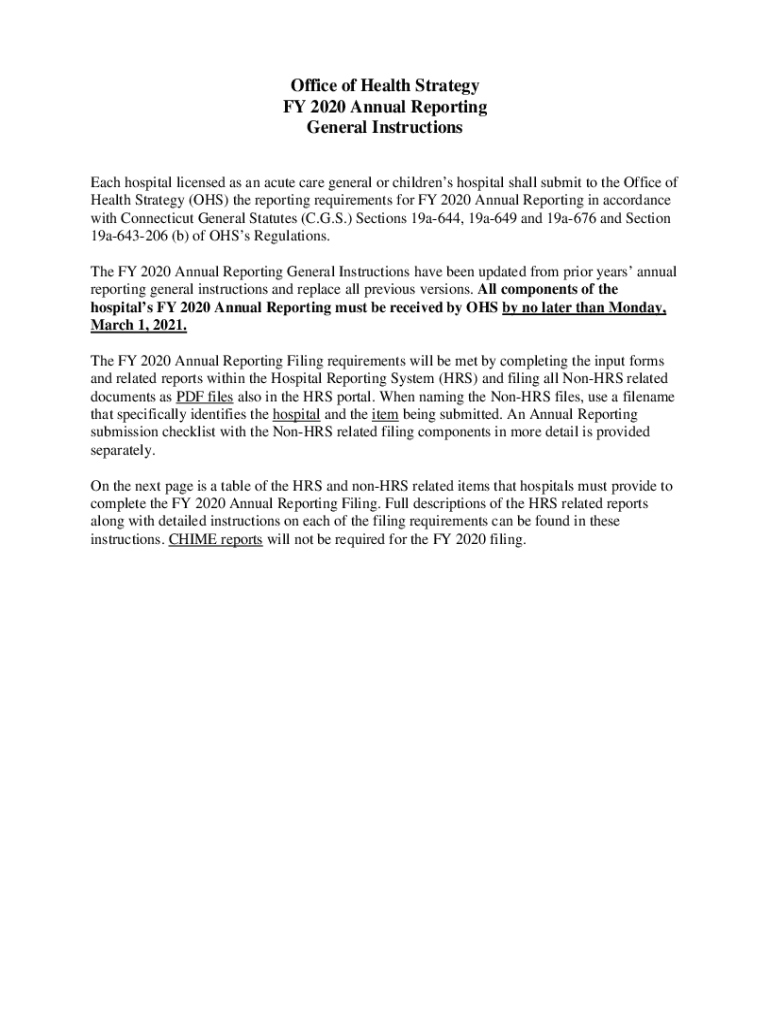 Office of Health Strategy
FY 2020 Annual Reporting
General Instructions

Each hospital licensed as an acute care general or children's hospital shall submit to the Office of Health Strategy (OHS) the reporting requirements for FY 2020 Annual Reporting in accordance with Connecticut General Statutes (C.G.S.) Sections 19a-644, 19a-649 and 19a-676 and Section 19a-643-206 (b) of OHS's Regulations.

The FY 2020 Annual Reporting General Instructions have been updated from prior years' annual reporting general instructions and replace all previous versions. All components of the hospital's FY 2020 Annual Reporting must be received by OHS by no later than Monday, March 1, 2021.

The FY 2020 Annual Reporting Filing requirements will be met by completing the input forms and related reports within the Hospital Reporting System (HRS) and filing all Non-HRS related documents as PDF files also in the HRS portal. When naming the Non-HRS files, use a filename that specifically identifies the hospital and the item being submitted. An Annual Reporting submission checklist with the Non-HRS related filing components in more detail is provided separately.

On the next page is a table of the HRS and non-HRS related items that hospitals must provide to complete the FY 2020 Annual Reporting Filing. Full descriptions of the HRS related reports along with detailed instructions on each of the filing requirements can be found in these instructions. CHIME reports will not be required for the FY 2020 filing.